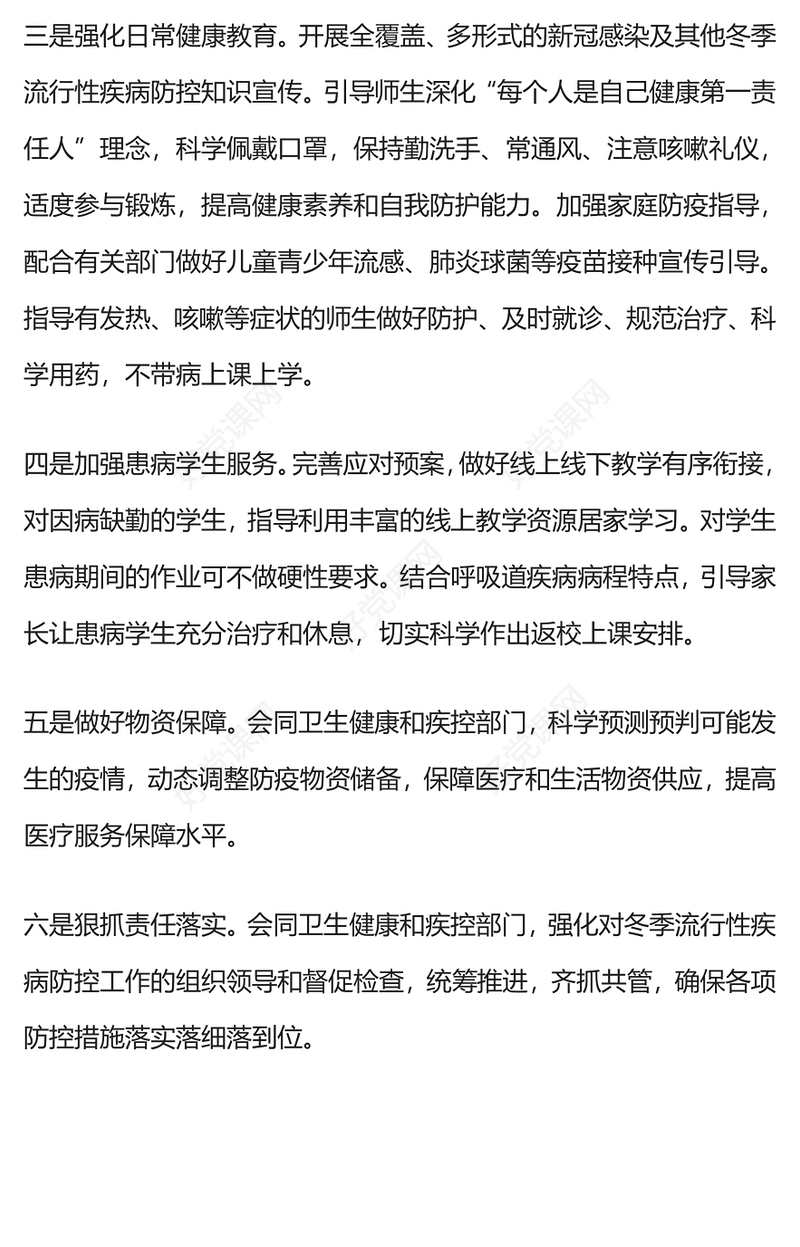 三是强化日常健康教育。开展全覆盖、多形式的新冠感染及其他冬季流行性疾病防控知识宣传。引导师生深化“每个人是自己健康第一责任人”理念，科学佩戴口罩，保持勤洗手、常通风、注意咳嗽礼仪，适度参与锻炼，提高健康素养和自我防护能力。加强家庭防疫指导，配合有关部门做好儿童青少年流感、肺炎球菌等疫苗接种宣传引导。指导有发热、咳嗽等症状的师生做好防护、及时就诊、规范治疗、科学用药，不带病上课上学。

四是加强患病学生服务。完善应对预案，做好线上线下教学有序衔接，对因病缺勤的学生，指导利用丰富的线上教学资源居家学习。对学生患病期间的作业可不做硬性要求。结合呼吸道疾病病程特点，引导家长让患病学生充分治疗和休息，切实科学作出返校上课安排。

五是做好物资保障。会同卫生健康和疾控部门，科学预测预判可能发生的疫情，动态调整防疫物资储备，保障医疗和生活物资供应，提高医疗服务保障水平。

六是狠抓责任落实。会同卫生健康和疾控部门，强化对冬季流行性疾病防控工作的组织领导和督促检查，统筹推进，齐抓共管，确保各项防控措施落实落细落到位。